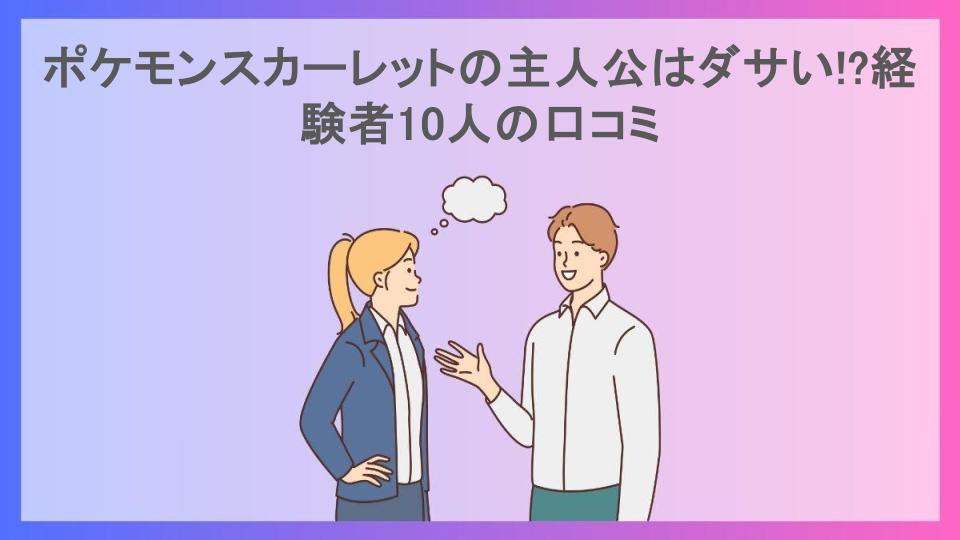 ポケモンスカーレットの主人公はダサい!?経験者10人の口コミ